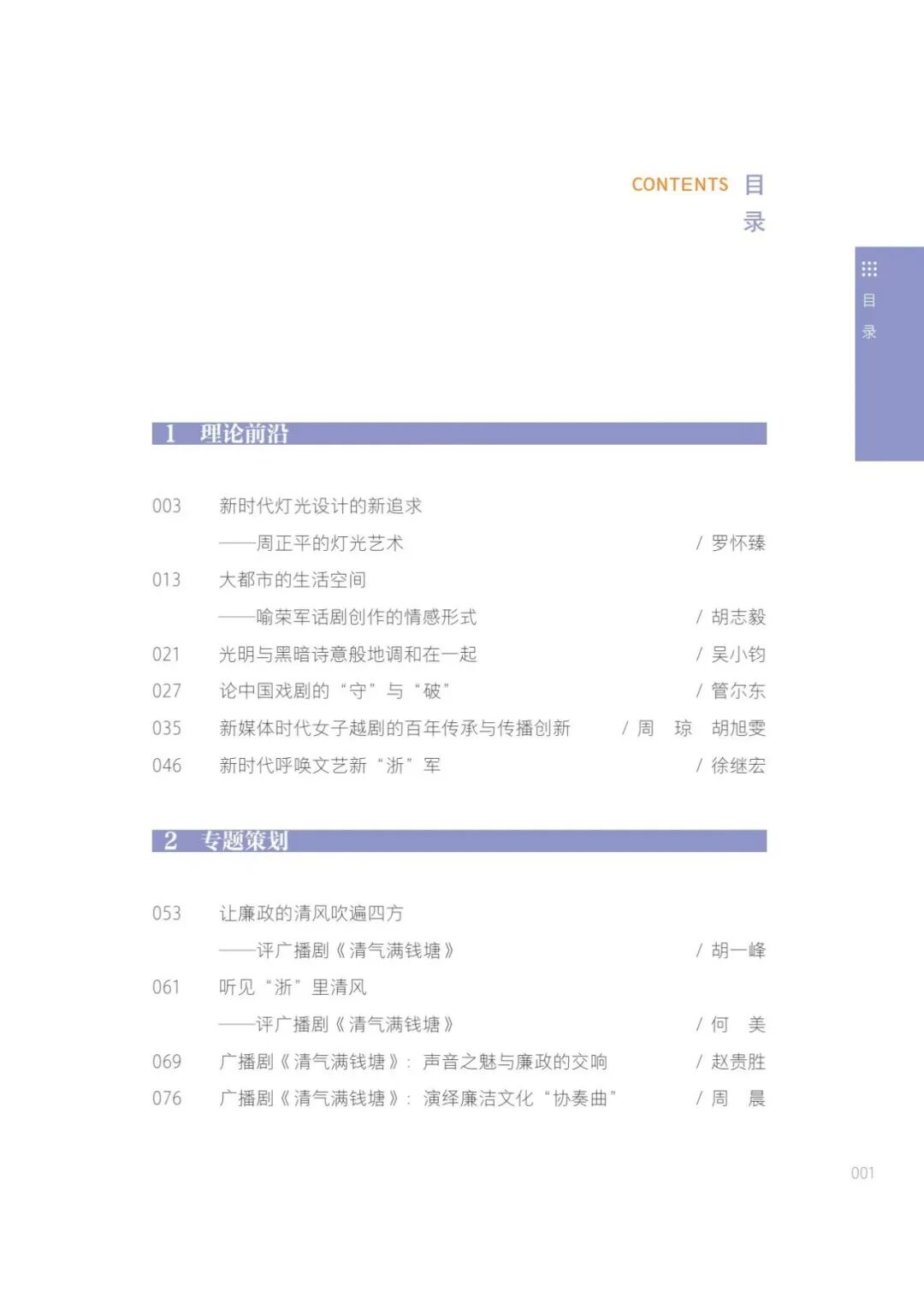 CONTENTS 目录

目录

1 理论前沿

003 新时代灯光设计的新追求
——周正平的灯光艺术 / 罗怀臻

013 大都市的生活空间
——喻荣军话剧创作的情感形式 / 胡志毅

021 光明与黑暗诗意般地调和在一起 / 吴小钧

027 论中国戏剧的“守”与“破” / 管尔东

035 新媒体时代女子越剧的百年传承与传播创新 / 周 琼 胡旭雯

046 新时代呼唤文艺新“浙”军 / 徐继宏

2 专题策划

053 让廉政的清风吹遍四方
——评广播剧《清气满钱塘》 / 胡一峰

061 听见“浙”里清风
——评广播剧《清气满钱塘》 / 何 美

069 广播剧《清气满钱塘》：声音之魅与廉政的交响 / 赵贵胜

076 广播剧《清气满钱塘》：演绎廉洁文化“协奏曲” / 周 晨

001